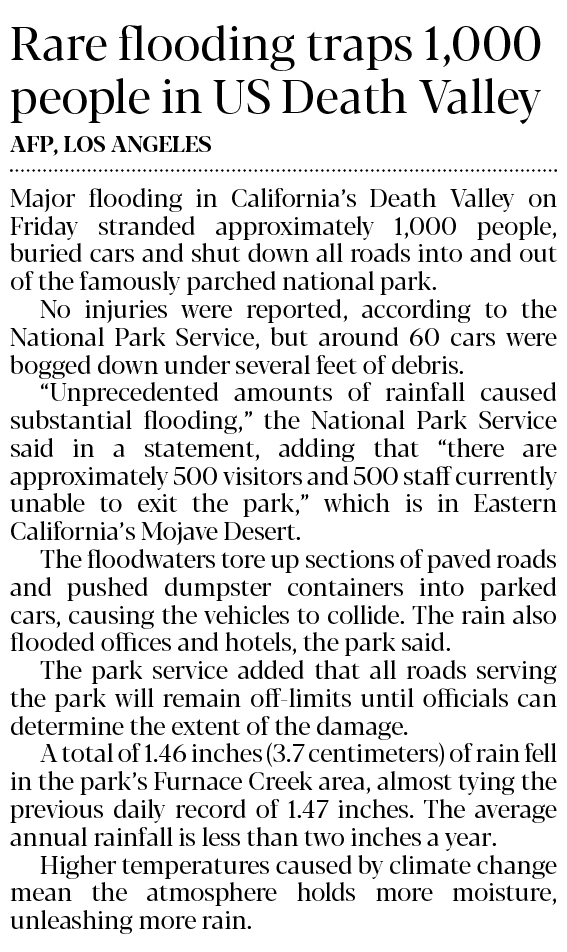 Rare flooding traps 1,000 people in US Death Valley

AFP, LOS ANGELES

Major flooding in California's Death Valley on Friday stranded approximately 1,000 people, buried cars and shut down all roads into and out of the famously parched national park.

No injuries were reported, according to the National Park Service, but around 60 cars were bogged down under several feet of debris.

"Unprecedented amounts of rainfall caused substantial flooding," the National Park Service said in a statement, adding that "there are approximately 500 visitors and 500 staff currently unable to exit the park," which is in Eastern California's Mojave Desert.

The floodwaters tore up sections of paved roads and pushed dumpster containers into parked cars, causing the vehicles to collide. The rain also flooded offices and hotels, the park said.

The park service added that all roads serving the park will remain off-limits until officials can determine the extent of the damage.

A total of 1.46 inches (3.7 centimeters) of rain fell in the park's Furnace Creek area, almost tying the previous daily record of 1.47 inches. The average annual rainfall is less than two inches a year.

Higher temperatures caused by climate change mean the atmosphere holds more moisture, unleashing more rain.